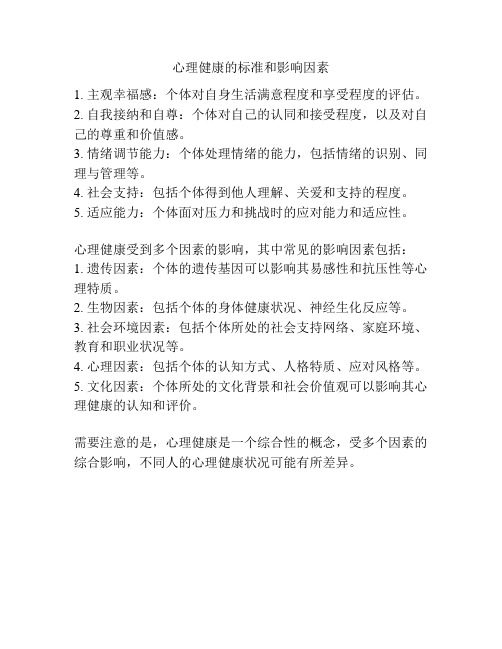 心理健康的标准和影响因素

1. 主观幸福感：个体对自身生活满意程度和享受程度的评估。
2. 自我接纳和自尊：个体对自己的认同和接受程度，以及对自己的尊重和价值感。
3. 情绪调节能力：个体处理情绪的能力，包括情绪的识别、同理与管理等。
4. 社会支持：包括个体得到他人理解、关爱和支持的程度。
5. 适应能力：个体面对压力和挑战时的应对能力和适应性。

心理健康受到多个因素的影响，其中常见的影响因素包括：
1. 遗传因素：个体的遗传基因可以影响其易感性和抗压性等心理特质。
2. 生物因素：包括个体的身体健康状况、神经生化反应等。
3. 社会环境因素：包括个体所处的社会支持网络、家庭环境、教育和职业状况等。
4. 心理因素：包括个体的认知方式、人格特质、应对风格等。
5. 文化因素：个体所处的文化背景和社会价值观可以影响其心理健康的认知和评价。

需要注意的是，心理健康是一个综合性的概念，受多个因素的综合影响，不同人的心理健康状况可能有所差异。